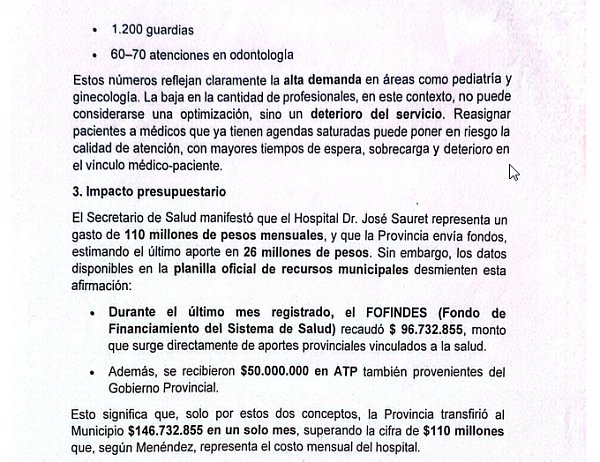 • 1.200 guardias

• 60–70 atenciones en odontología

Estos números reflejan claramente la alta demanda en áreas como pediatría y ginecología. La baja en la cantidad de profesionales, en este contexto, no puede considerarse una optimización, sino un deterioro del servicio. Reasignar pacientes a médicos que ya tienen agendas saturadas puede poner en riesgo la calidad de atención, con mayores tiempos de espera, sobrecarga y deterioro en el vínculo médico-paciente.

3. Impacto presupuestario

El Secretario de Salud manifestó que el Hospital Dr. José Sauret representa un gasto de 110 millones de pesos mensuales, y que la Provincia envía fondos, estimando el último aporte en 26 millones de pesos. Sin embargo, los datos disponibles en la planilla oficial de recursos municipales desmienten esta afirmación:

• Durante el último mes registrado, el FOFINDES (Fondo de Financiamiento del Sistema de Salud) recaudó $ 96.732.855, monto que surge directamente de aportes provinciales vinculados a la salud.

• Además, se recibieron $50.000.000 en ATP también provenientes del Gobierno Provincial.

Esto significa que, solo por estos dos conceptos, la Provincia transfirió al Municipio $146.732.855 en un solo mes, superando la cifra de $110 millones que, según Menéndez, representa el costo mensual del hospital.